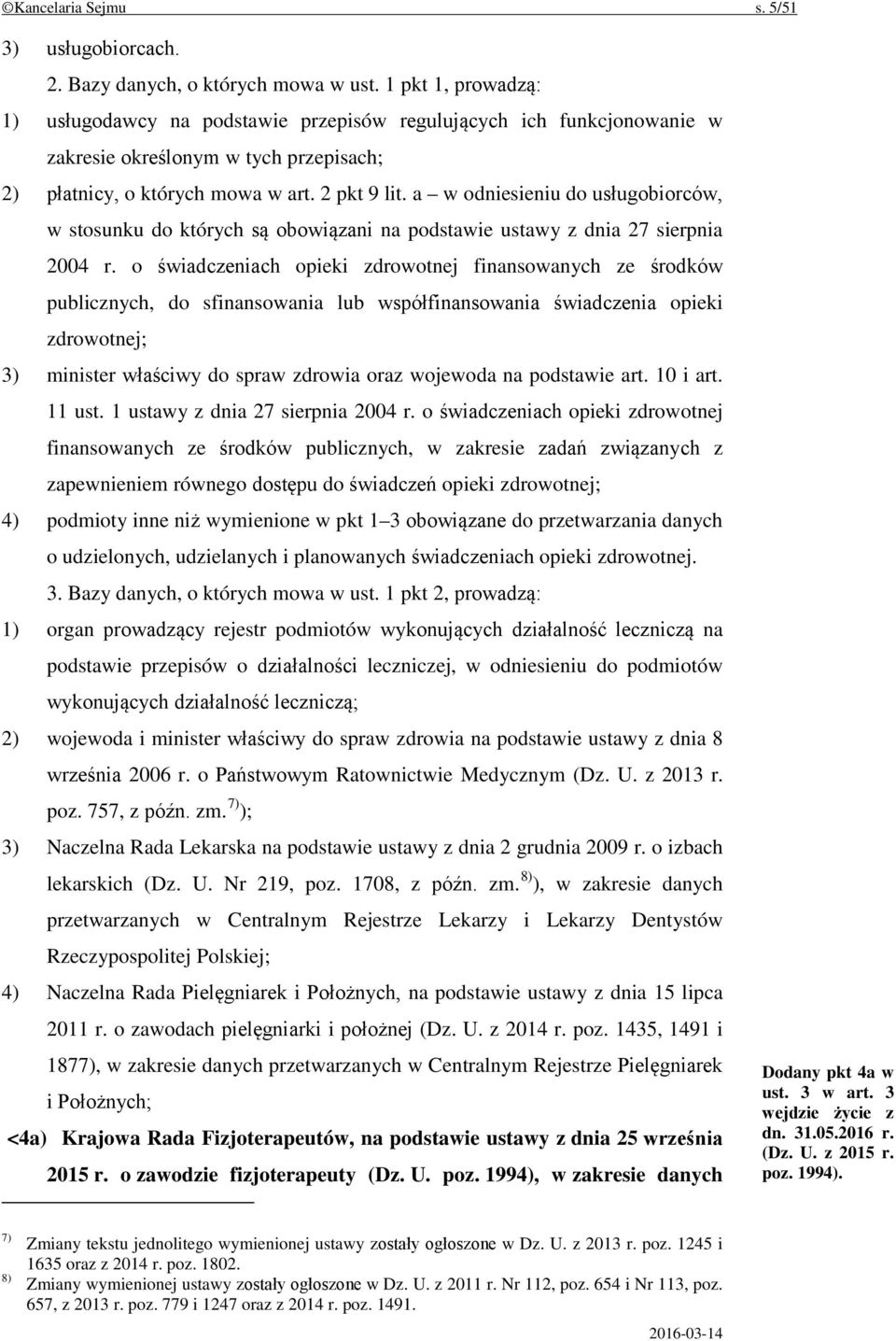 ©Kancelaria Sejmu s. 5/51

3) usługobiorcach.

2. Bazy danych, o których mowa w ust. 1 pkt 1, prowadzą:

1) usługodawcy na podstawie przepisów regulujących ich funkcjonowanie w zakresie określonym w tych przepisach;

2) płatnicy, o których mowa w art. 2 pkt 9 lit. a – w odniesieniu do usługobiorców, w stosunku do których są obowiązani na podstawie ustawy z dnia 27 sierpnia 2004 r. o świadczeniach opieki zdrowotnej finansowanych ze środków publicznych, do sfinansowania lub współfinansowania świadczenia opieki zdrowotnej;

3) minister właściwy do spraw zdrowia oraz wojewoda na podstawie art. 10 i art. 11 ust. 1 ustawy z dnia 27 sierpnia 2004 r. o świadczeniach opieki zdrowotnej finansowanych ze środków publicznych, w zakresie zadań związanych z zapewnieniem równego dostępu do świadczeń opieki zdrowotnej;

4) podmioty inne niż wymienione w pkt 1–3 obowiązane do przetwarzania danych o udzielonych, udzielanych i planowanych świadczeniach opieki zdrowotnej.

3. Bazy danych, o których mowa w ust. 1 pkt 2, prowadzą:

1) organ prowadzący rejestr podmiotów wykonujących działalność leczniczą na podstawie przepisów o działalności leczniczej, w odniesieniu do podmiotów wykonujących działalność leczniczą;

2) wojewoda i minister właściwy do spraw zdrowia na podstawie ustawy z dnia 8 września 2006 r. o Państwowym Ratownictwie Medycznym (Dz. U. z 2013 r. poz. 757, z późn. zm.$^{7)}$);

3) Naczelna Rada Lekarska na podstawie ustawy z dnia 2 grudnia 2009 r. o izbach lekarskich (Dz. U. Nr 219, poz. 1708, z późn. zm.$^{8)}$), w zakresie danych przetwarzanych w Centralnym Rejestrze Lekarzy i Lekarzy Dentystów Rzeczypospolitej Polskiej;

4) Naczelna Rada Pielęgniarek i Położnych, na podstawie ustawy z dnia 15 lipca 2011 r. o zawodach pielęgniarki i położnej (Dz. U. z 2014 r. poz. 1435, 1491 i 1877), w zakresie danych przetwarzanych w Centralnym Rejestrze Pielęgniarek i Położnych;

<4a) Krajowa Rada Fizjoterapeutów, na podstawie ustawy z dnia 25 września 2015 r. o zawodzie fizjoterapeuty (Dz. U. poz. 1994), w zakresie danych

Dodany pkt 4a w ust. 3 w art. 3 wejdzie życie z dn. 31.05.2016 r. (Dz. U. z 2015 r. poz. 1994).

$^{7)}$ Zmiany tekstu jednolitego wymienionej ustawy zostały ogłoszone w Dz. U. z 2013 r. poz. 1245 i 1635 oraz z 2014 r. poz. 1802.
$^{8)}$ Zmiany wymienionej ustawy zostały ogłoszone w Dz. U. z 2011 r. Nr 112, poz. 654 i Nr 113, poz. 657, z 2013 r. poz. 779 i 1247 oraz z 2014 r. poz. 1491.

2016-03-14